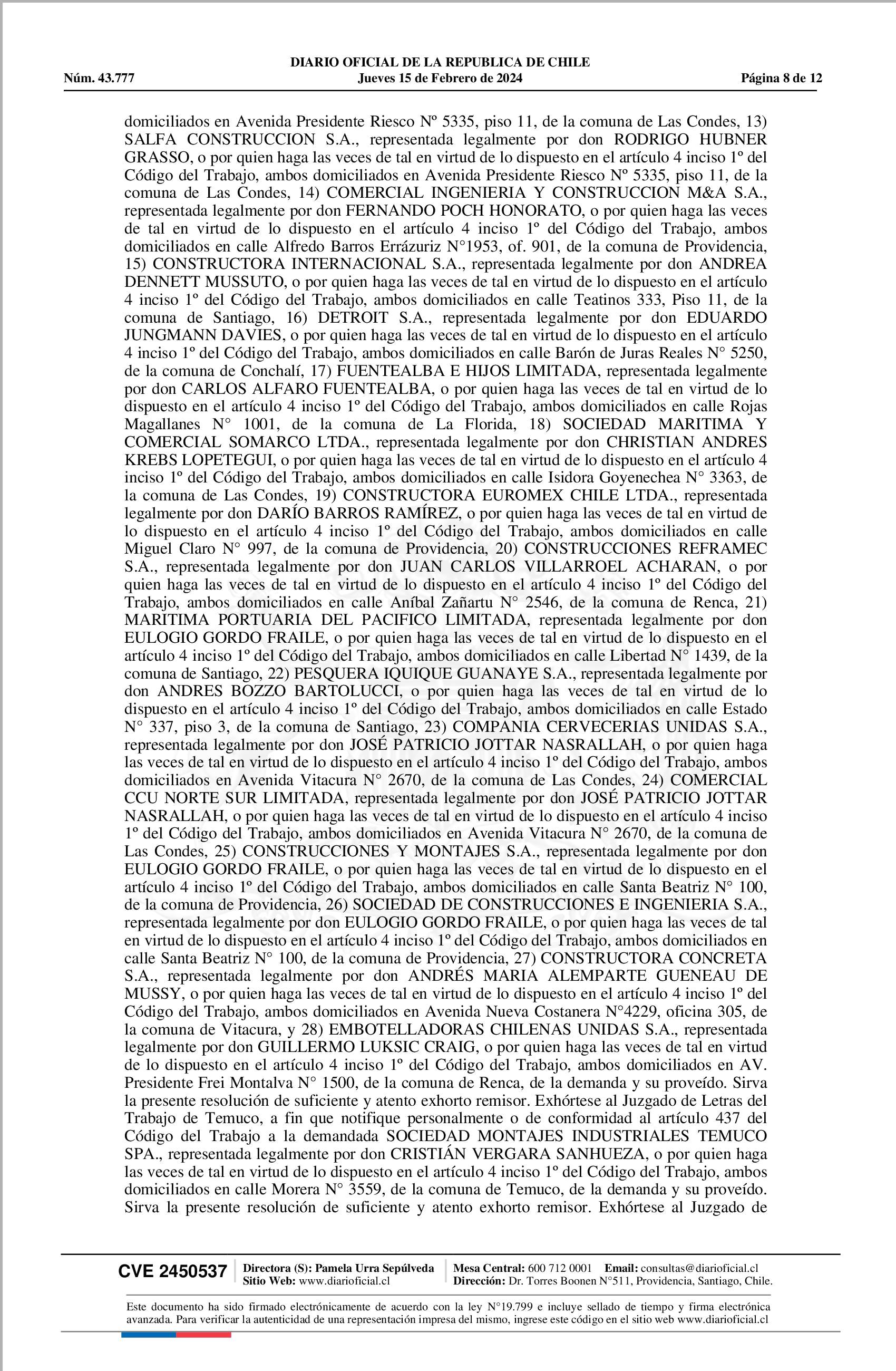 DIARIO OFICIAL DE LA REPUBLICA DE CHILE
Núm. 43.777 Jueves 15 de Febrero de 2024 Página 8 de 12

domiciliados en Avenida Presidente Riesco Nº 5335, piso 11, de la comuna de Las Condes, 13) SALFA CONSTRUCCION S.A., representada legalmente por don RODRIGO HUBNER GRASSO, o por quien haga las veces de tal en virtud de lo dispuesto en el artículo 4 inciso 1º del Código del Trabajo, ambos domiciliados en Avenida Presidente Riesco Nº 5335, piso 11, de la comuna de Las Condes, 14) COMERCIAL INGENIERIA Y CONSTRUCCION M&A S.A., representada legalmente por don FERNANDO POCH HONORATO, o por quien haga las veces de tal en virtud de lo dispuesto en el artículo 4 inciso 1º del Código del Trabajo, ambos domiciliados en calle Alfredo Barros Errázuriz N°1953, of. 901, de la comuna de Providencia, 15) CONSTRUCTORA INTERNACIONAL S.A., representada legalmente por don ANDREA DENNETT MUSSUTO, o por quien haga las veces de tal en virtud de lo dispuesto en el artículo 4 inciso 1º del Código del Trabajo, ambos domiciliados en calle Teatinos 333, Piso 11, de la comuna de Santiago, 16) DETROIT S.A., representada legalmente por don EDUARDO JUNGMANN DAVIES, o por quien haga las veces de tal en virtud de lo dispuesto en el artículo 4 inciso 1º del Código del Trabajo, ambos domiciliados en calle Barón de Juras Reales N° 5250, de la comuna de Conchalí, 17) FUENTEALBA E HIJOS LIMITADA, representada legalmente por don CARLOS ALFARO FUENTEALBA, o por quien haga las veces de tal en virtud de lo dispuesto en el artículo 4 inciso 1º del Código del Trabajo, ambos domiciliados en calle Rojas Magallanes N° 1001, de la comuna de La Florida, 18) SOCIEDAD MARITIMA Y COMERCIAL SOMARCO LTDA., representada legalmente por don CHRISTIAN ANDRES KREBS LOPETEGUI, o por quien haga las veces de tal en virtud de lo dispuesto en el artículo 4 inciso 1º del Código del Trabajo, ambos domiciliados en calle Isidora Goyenechea N° 3363, de la comuna de Las Condes, 19) CONSTRUCTORA EUROMEX CHILE LTDA., representada legalmente por don DARÍO BARROS RAMÍREZ, o por quien haga las veces de tal en virtud de lo dispuesto en el artículo 4 inciso 1º del Código del Trabajo, ambos domiciliados en calle Miguel Claro N° 997, de la comuna de Providencia, 20) CONSTRUCCIONES REFRAMEC S.A., representada legalmente por don JUAN CARLOS VILLARROEL ACHARAN, o por quien haga las veces de tal en virtud de lo dispuesto en el artículo 4 inciso 1º del Código del Trabajo, ambos domiciliados en calle Aníbal Zañartu N° 2546, de la comuna de Renca, 21) MARITIMA PORTUARIA DEL PACIFICO LIMITADA, representada legalmente por don EULOGIO GORDO FRAILE, o por quien haga las veces de tal en virtud de lo dispuesto en el artículo 4 inciso 1º del Código del Trabajo, ambos domiciliados en calle Libertad N° 1439, de la comuna de Santiago, 22) PESQUERA IQUIQUE GUANAYE S.A., representada legalmente por don ANDRES BOZZO BARTOLUCCI, o por quien haga las veces de tal en virtud de lo dispuesto en el artículo 4 inciso 1º del Código del Trabajo, ambos domiciliados en calle Estado N° 337, piso 3, de la comuna de Santiago, 23) COMPANIA CERVECERIAS UNIDAS S.A., representada legalmente por don JOSÉ PATRICIO JOTTAR NASRALLAH, o por quien haga las veces de tal en virtud de lo dispuesto en el artículo 4 inciso 1º del Código del Trabajo, ambos domiciliados en Avenida Vitacura N° 2670, de la comuna de Las Condes, 24) COMERCIAL CCU NORTE SUR LIMITADA, representada legalmente por don JOSÉ PATRICIO JOTTAR NASRALLAH, o por quien haga las veces de tal en virtud de lo dispuesto en el artículo 4 inciso 1º del Código del Trabajo, ambos domiciliados en Avenida Vitacura N° 2670, de la comuna de Las Condes, 25) CONSTRUCCIONES Y MONTAJES S.A., representada legalmente por don EULOGIO GORDO FRAILE, o por quien haga las veces de tal en virtud de lo dispuesto en el artículo 4 inciso 1º del Código del Trabajo, ambos domiciliados en calle Santa Beatriz N° 100, de la comuna de Providencia, 26) SOCIEDAD DE CONSTRUCCIONES E INGENIERIA S.A., representada legalmente por don EULOGIO GORDO FRAILE, o por quien haga las veces de tal en virtud de lo dispuesto en el artículo 4 inciso 1º del Código del Trabajo, ambos domiciliados en calle Santa Beatriz N° 100, de la comuna de Providencia, 27) CONSTRUCTORA CONCRETA S.A., representada legalmente por don ANDRÉS MARIA ALEMPARTE GUENEAU DE MUSSY, o por quien haga las veces de tal en virtud de lo dispuesto en el artículo 4 inciso 1º del Código del Trabajo, ambos domiciliados en Avenida Nueva Costanera N°4229, oficina 305, de la comuna de Vitacura, y 28) EMBOTELLADORAS CHILENAS UNIDAS S.A., representada legalmente por don GUILLERMO LUKSIC CRAIG, o por quien haga las veces de tal en virtud de lo dispuesto en el artículo 4 inciso 1º del Código del Trabajo, ambos domiciliados en AV. Presidente Frei Montalva N° 1500, de la comuna de Renca, de la demanda y su proveído. Sirva la presente resolución de suficiente y atento exhorto remisor. Exhórtese al Juzgado de Letras del Trabajo de Temuco, a fin que notifique personalmente o de conformidad al artículo 437 del Código del Trabajo a la demandada SOCIEDAD MONTAJES INDUSTRIALES TEMUCO SPA., representada legalmente por don CRISTIÁN VERGARA SANHUEZA, o por quien haga las veces de tal en virtud de lo dispuesto en el artículo 4 inciso 1º del Código del Trabajo, ambos domiciliados en calle Morera N° 3559, de la comuna de Temuco, de la demanda y su proveído. Sirva la presente resolución de suficiente y atento exhorto remisor. Exhórtese al Juzgado de

CVE 2450537 Directora (S): Pamela Urra Sepúlveda Sitio Web: www.diarioficial.cl Mesa Central: 600 712 0001 Email: consultas@diarioficial.cl Dirección: Dr. Torres Boonen N°511, Providencia, Santiago, Chile.

Este documento ha sido firmado electrónicamente de acuerdo con la ley N°19.799 e incluye sellado de tiempo y firma electrónica avanzada. Para verificar la autenticidad de una representación impresa del mismo, ingrese este código en el sitio web www.diarioficial.cl